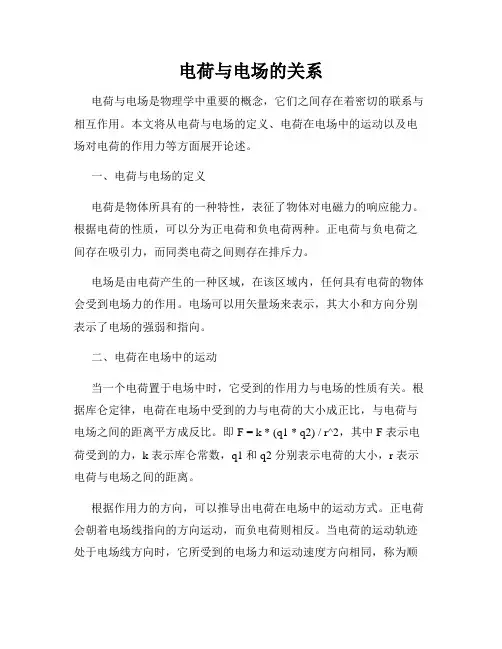 电荷与电场的关系

电荷与电场是物理学中重要的概念，它们之间存在着密切的联系与相互作用。本文将从电荷与电场的定义、电荷在电场中的运动以及电场对电荷的作用力等方面展开论述。

一、电荷与电场的定义

电荷是物体所具有的一种特性，表征了物体对电磁力的响应能力。根据电荷的性质，可以分为正电荷和负电荷两种。正电荷与负电荷之间存在吸引力，而同类电荷之间则存在排斥力。

电场是由电荷产生的一种区域，在该区域内，任何具有电荷的物体会受到电场力的作用。电场可以用矢量场来表示，其大小和方向分别表示了电场的强弱和指向。

二、电荷在电场中的运动

当一个电荷置于电场中时，它受到的作用力与电场的性质有关。根据库仑定律，电荷在电场中受到的力与电荷的大小成正比，与电荷与电场之间的距离平方成反比。即 F = k * (q1 * q2) / r^2，其中 F 表示电荷受到的力，k 表示库仑常数，q1 和 q2 分别表示电荷的大小，r 表示电荷与电场之间的距离。

根据作用力的方向，可以推导出电荷在电场中的运动方式。正电荷会朝着电场线指向的方向运动，而负电荷则相反。当电荷的运动轨迹处于电场线方向时，它所受到的电场力和运动速度方向相同，称为顺